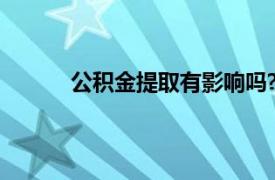 公积金提取有影响吗?